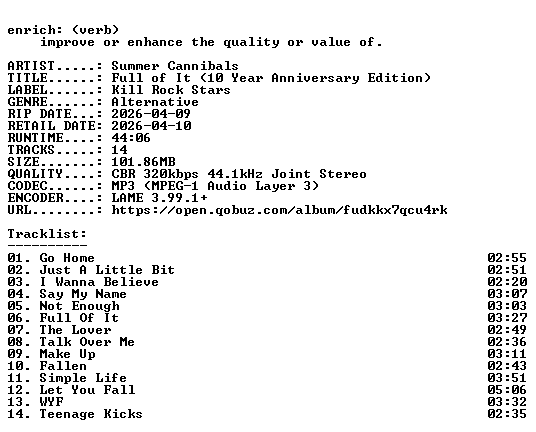 enrich: (verb)
improve or enhance the quality or value of.

ARTIST.....: Summer Cannibals
TITLE......: Full of It (10 Year Anniversary Edition)
LABEL......: Kill Rock Stars
GENRE......: Alternative
RIP DATE...: 2026-04-09
RETAIL DATE: 2026-04-10
RUNTIME....: 44:06
TRACKS.....: 14
SIZE.......: 101.86MB
QUALITY....: CBR 320kbps 44.1kHz Joint Stereo
CODEC......: MP3 (MPEG-1 Audio Layer 3)
ENCODER....: LAME 3.99.1+
URL........: https://open.qobuz.com/album/fudkkx7qcu4rk

Tracklist:
----------
01. Go Home 02:55
02. Just A Little Bit 02:51
03. I Wanna Believe 02:20
04. Say My Name 03:07
05. Not Enough 03:03
06. Full Of It 03:27
07. The Lover 02:49
08. Talk Over Me 02:36
09. Make Up 03:11
10. Fallen 02:43
11. Simple Life 03:51
12. Let You Fall 05:06
13. WYF 03:32
14. Teenage Kicks 02:35